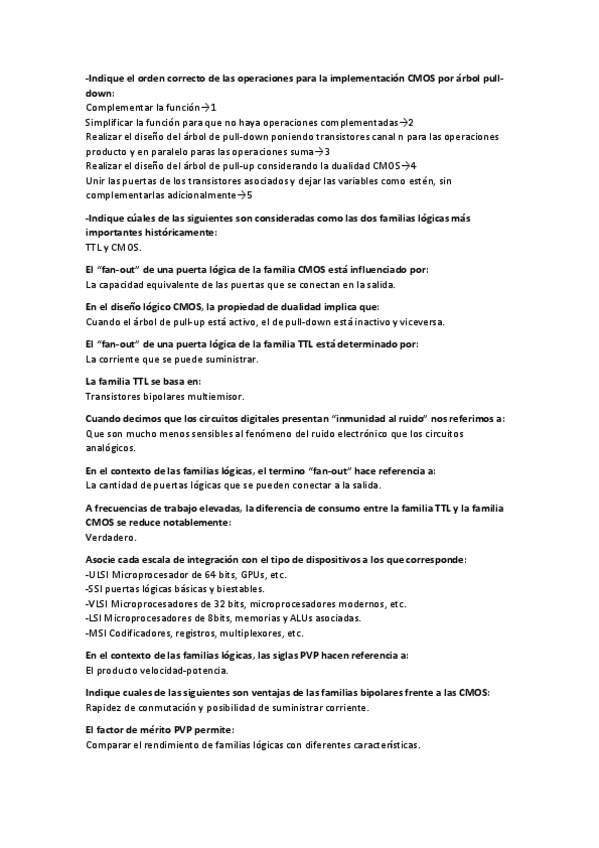 -Indique el orden correcto de las operaciones para la implementación CMOS por árbol pull-down:
Complementar la función→1
Simplificar la función para que no haya operaciones complementadas→2
Realizar el diseño del árbol de pull-down poniendo transistores canal n para las operaciones producto y en paralelo paras las operaciones suma→3
Realizar el diseño del árbol de pull-up considerando la dualidad CMOS→4
Unir las puertas de los transistores asociados y dejar las variables como estén, sin complementarlas adicionalmente→5

-Indique cúales de las siguientes son consideradas como las dos familias lógicas más importantes históricamente:
TTL y CMOS.

El "fan-out" de una puerta lógica de la familia CMOS está influenciado por:
La capacidad equivalente de las puertas que se conectan en la salida.

En el diseño lógico CMOS, la propiedad de dualidad implica que:
Cuando el árbol de pull-up está activo, el de pull-down está inactivo y viceversa.

El "fan-out" de una puerta lógica de la familia TTL está determinado por:
La corriente que se puede suministrar.

La familia TTL se basa en:
Transistores bipolares multiemisor.

Cuando decimos que los circuitos digitales presentan "inmunidad al ruido" nos referimos a:
Que son mucho menos sensibles al fenómeno del ruido electrónico que los circuitos analógicos.

En el contexto de las familias lógicas, el termino "fan-out" hace referencia a:
La cantidad de puertas lógicas que se pueden conectar a la salida.

A frecuencias de trabajo elevadas, la diferencia de consumo entre la familia TTL y la familia CMOS se reduce notablemente:
Verdadero.

Asocie cada escala de integración con el tipo de dispositivos a los que corresponde:
-ULSI Microprocesador de 64 bits, GPUs, etc.
-SSI puertas lógicas básicas y biestables.
-VLSI Microprocesadores de 32 bits, microprocesadores modernos, etc.
-LSI Microprocesadores de 8bits, memorias y ALUs asociadas.
-MSI Codificadores, registros, multiplexores, etc.

En el contexto de las familias lógicas, las siglas PVP hacen referencia a:
El producto velocidad-potencia.

Indique cuales de las siguientes son ventajas de las familias bipolares frente a las CMOS:
Rapidez de conmutación y posibilidad de suministrar corriente.

El factor de mérito PVP permite:
Comparar el rendimiento de familias lógicas con diferentes características.